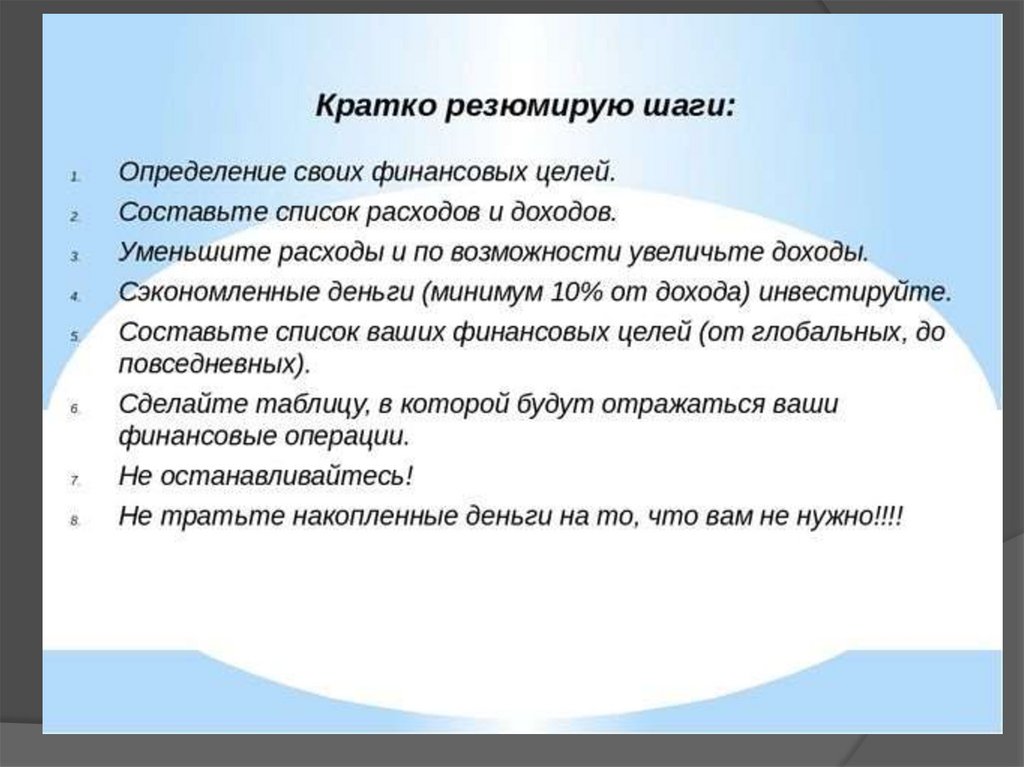 Кратко резюмирую шаги:

1. Определение своих финансовых целей.
2. Составьте список расходов и доходов.
3. Уменьшите расходы и по возможности увеличьте доходы.
4. Сэкономленные деньги (минимум 10% от дохода) инвестируйте.
5. Составьте список ваших финансовых целей (от глобальных, до повседневных).
6. Сделайте таблицу, в которой будут отражаться ваши финансовые операции.
7. Не останавливайтесь!
8. Не тратьте накопленные деньги на то, что вам не нужно!!!!